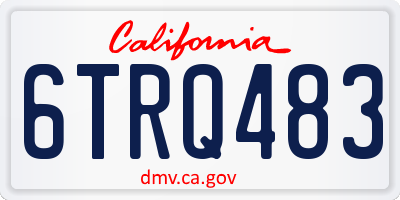 California

6TRQ483

dmv.ca.gov